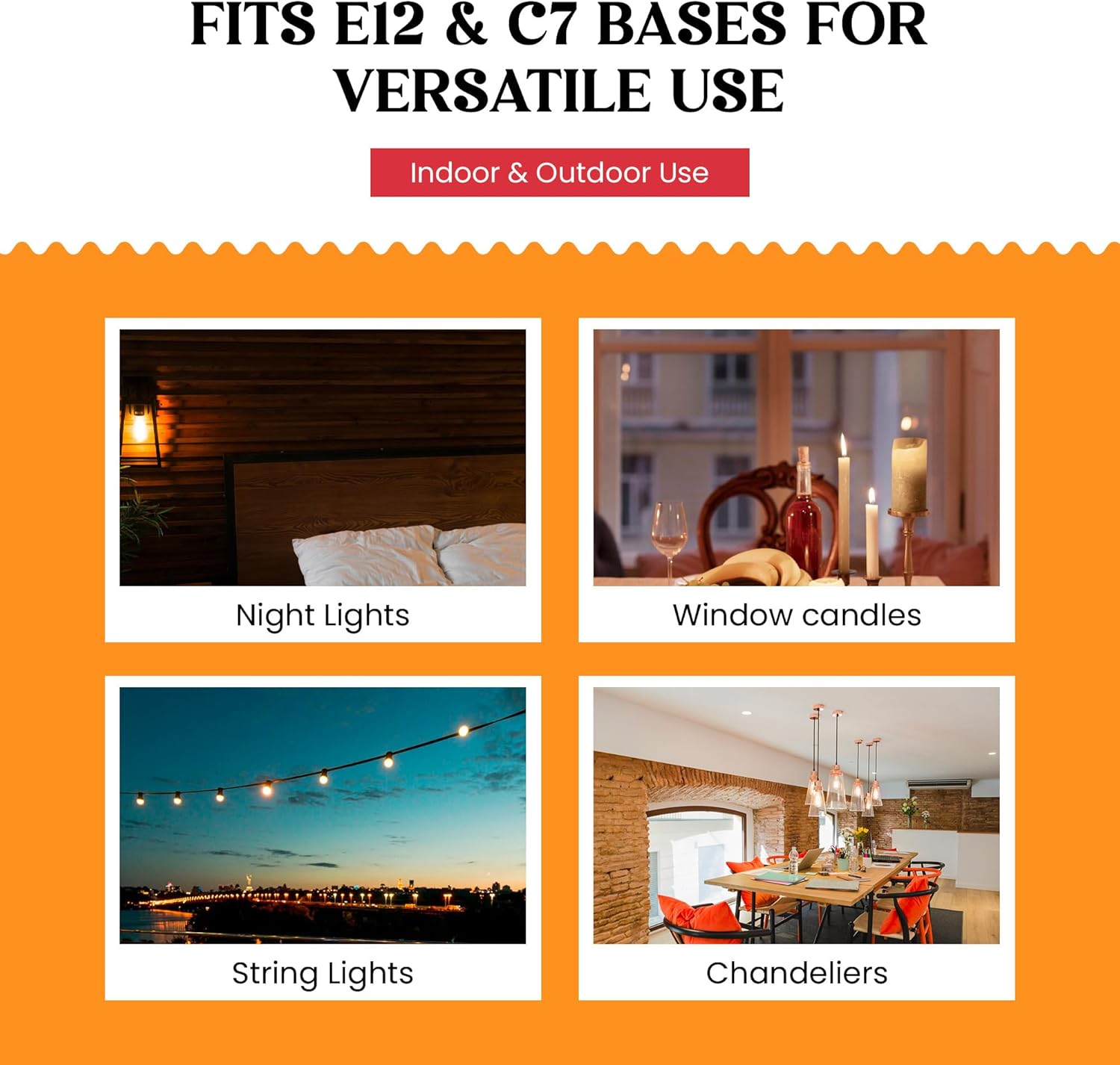 FITS E12 & C7 BASES FOR VERSATILE USE

Indoor & Outdoor Use

Night Lights

Window candles

String Lights

Chandeliers